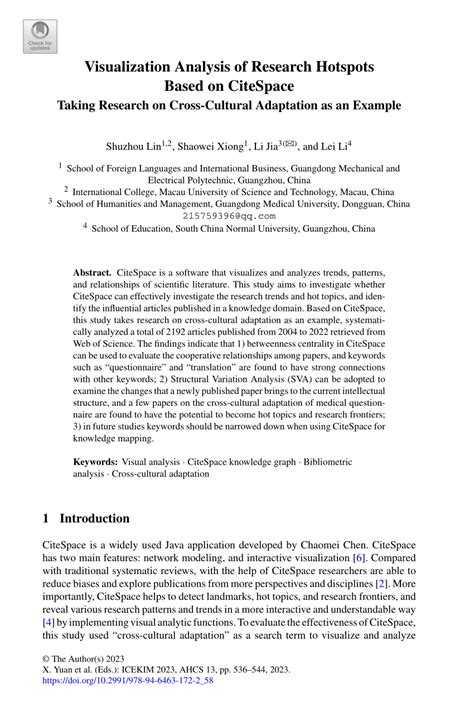 Check for updates

Visualization Analysis of Research Hotspots Based on CiteSpace

Taking Research on Cross-Cultural Adaptation as an Example

Shuzhou Lin$^{1,2}$, Shaowei Xiong$^{1}$, Li Jia$^{3(✉)}$, and Lei Li$^{4}$

$^{1}$ School of Foreign Languages and International Business, Guangdong Mechanical and Electrical Polytechnic, Guangzhou, China

$^{2}$ International College, Macau University of Science and Technology, Macau, China

$^{3}$ School of Humanities and Management, Guangdong Medical University, Dongguan, China
215759396@qq.com

$^{4}$ School of Education, South China Normal University, Guangzhou, China

Abstract. CiteSpace is a software that visualizes and analyzes trends, patterns, and relationships of scientific literature. This study aims to investigate whether CiteSpace can effectively investigate the research trends and hot topics, and identify the influential articles published in a knowledge domain. Based on CiteSpace, this study takes research on cross-cultural adaptation as an example, systematically analyzed a total of 2192 articles published from 2004 to 2022 retrieved from Web of Science. The findings indicate that 1) betweenness centrality in CiteSpace can be used to evaluate the cooperative relationships among papers, and keywords such as "questionnaire" and "translation" are found to have strong connections with other keywords; 2) Structural Variation Analysis (SVA) can be adopted to examine the changes that a newly published paper brings to the current intellectual structure, and a few papers on the cross-cultural adaptation of medical questionnaire are found to have the potential to become hot topics and research frontiers; 3) in future studies keywords should be narrowed down when using CiteSpace for knowledge mapping.

Keywords: Visual analysis · CiteSpace knowledge graph · Bibliometric analysis · Cross-cultural adaptation

1 Introduction

CiteSpace is a widely used Java application developed by Chaomei Chen. CiteSpace has two main features: network modeling, and interactive visualization [6]. Compared with traditional systematic reviews, with the help of CiteSpace researchers are able to reduce biases and explore publications from more perspectives and disciplines [2]. More importantly, CiteSpace helps to detect landmarks, hot topics, and research frontiers, and reveal various research patterns and trends in a more interactive and understandable way [4] by implementing visual analytic functions. To evaluate the effectiveness of CiteSpace, this study used "cross-cultural adaptation" as a search term to visualize and analyze

© The Author(s) 2023
X. Yuan et al. (Eds.): ICEKIM 2023, AHCS 13, pp. 536–544, 2023.
https://doi.org/10.2991/978-94-6463-172-2_58